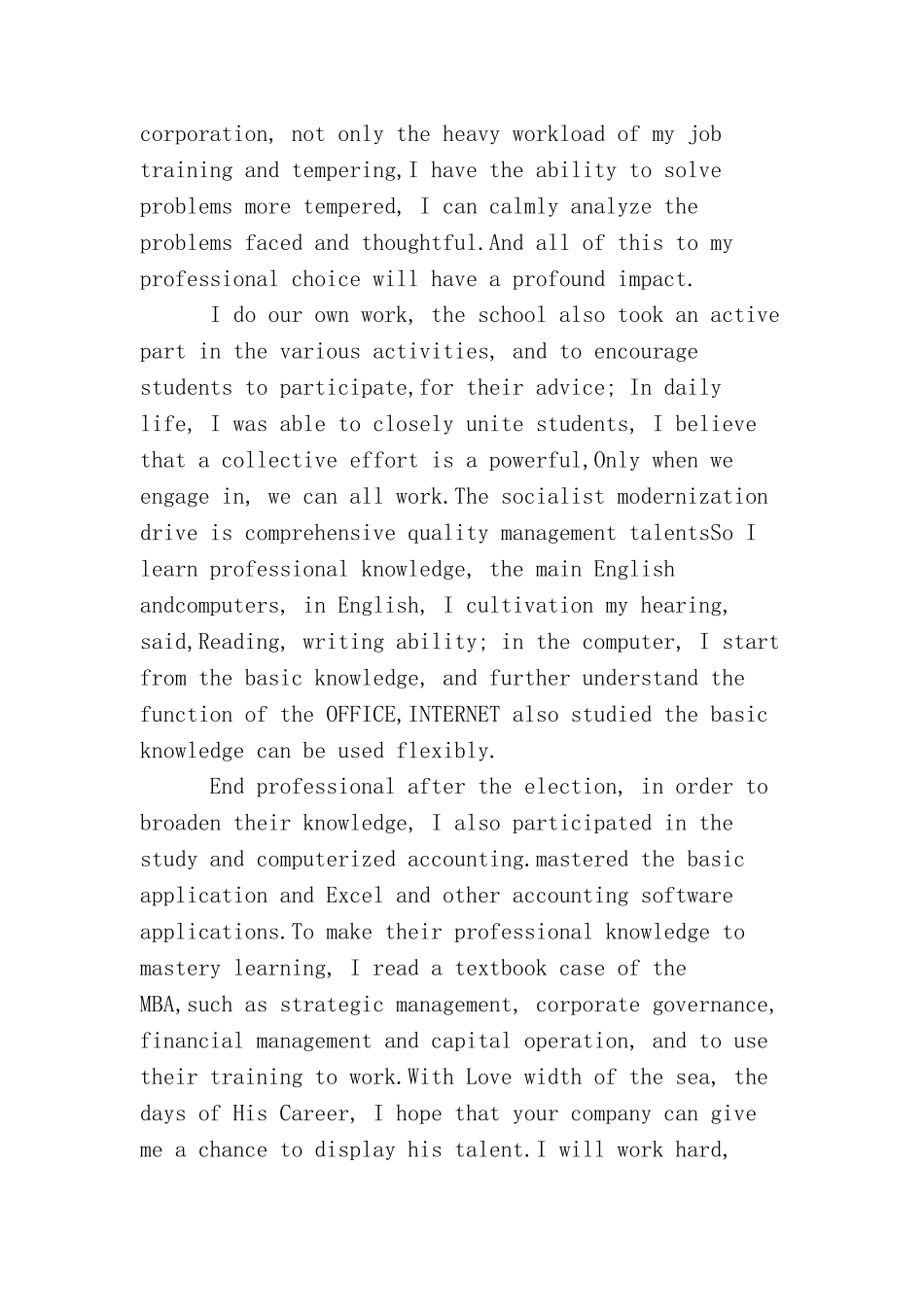 corporation, not only the heavy workload of my job training and tempering,I have the ability to solve problems more tempered, I can calmly analyze the problems faced and thoughtful.And all of this to my professional choice will have a profound impact.

I do our own work, the school also took an active part in the various activities, and to encourage students to participate,for their advice; In daily life, I was able to closely unite students, I believe that a collective effort is a powerful,Only when we engage in, we can all work.The socialist modernization drive is comprehensive quality management talentsSo I learn professional knowledge, the main English andcomputers, in English, I cultivation my hearing, said,Reading, writing ability; in the computer, I start from the basic knowledge, and further understand the function of the OFFICE,INTERNET also studied the basic knowledge can be used flexibly.

End professional after the election, in order to broaden their knowledge, I also participated in the study and computerized accounting.mastered the basic application and Excel and other accounting software applications.To make their professional knowledge to mastery learning, I read a textbook case of the MBA,such as strategic management, corporate governance, financial management and capital operation, and to use their training to work.With Love width of the sea, the days of His Career, I hope that your company can give me a chance to display his talent.I will work hard,